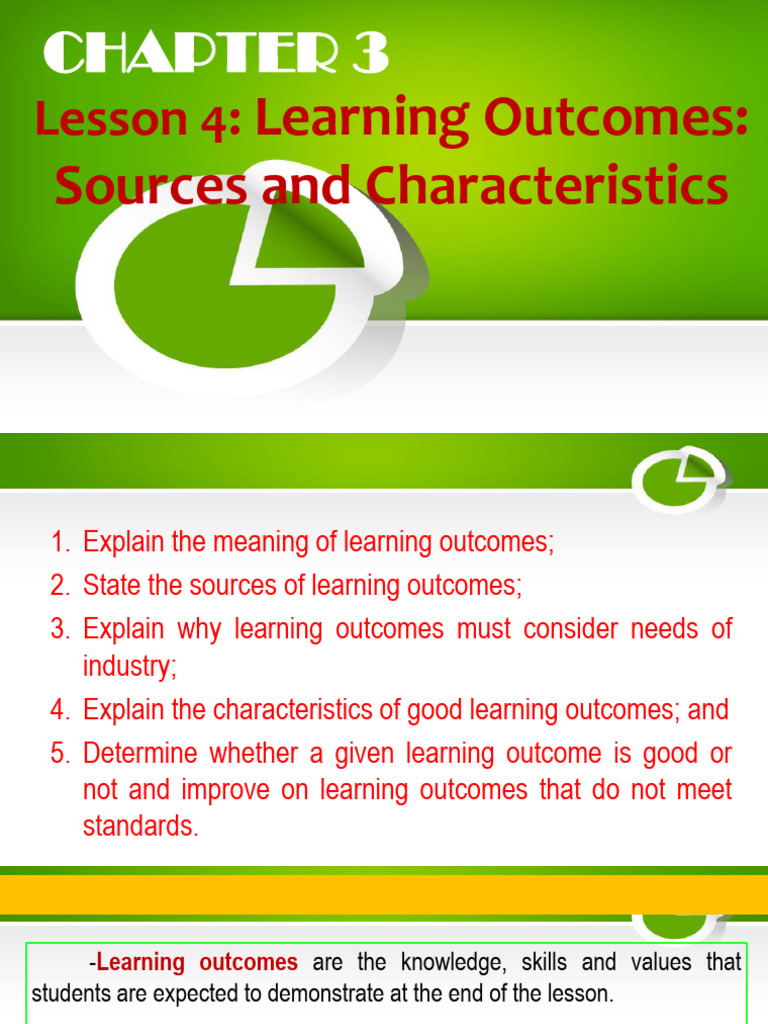 CHAPTER 3

Lesson 4: Learning Outcomes: Sources and Characteristics

1. Explain the meaning of learning outcomes;
2. State the sources of learning outcomes;
3. Explain why learning outcomes must consider needs of industry;
4. Explain the characteristics of good learning outcomes; and
5. Determine whether a given learning outcome is good or not and improve on learning outcomes that do not meet standards.

-Learning outcomes are the knowledge, skills and values that students are expected to demonstrate at the end of the lesson.